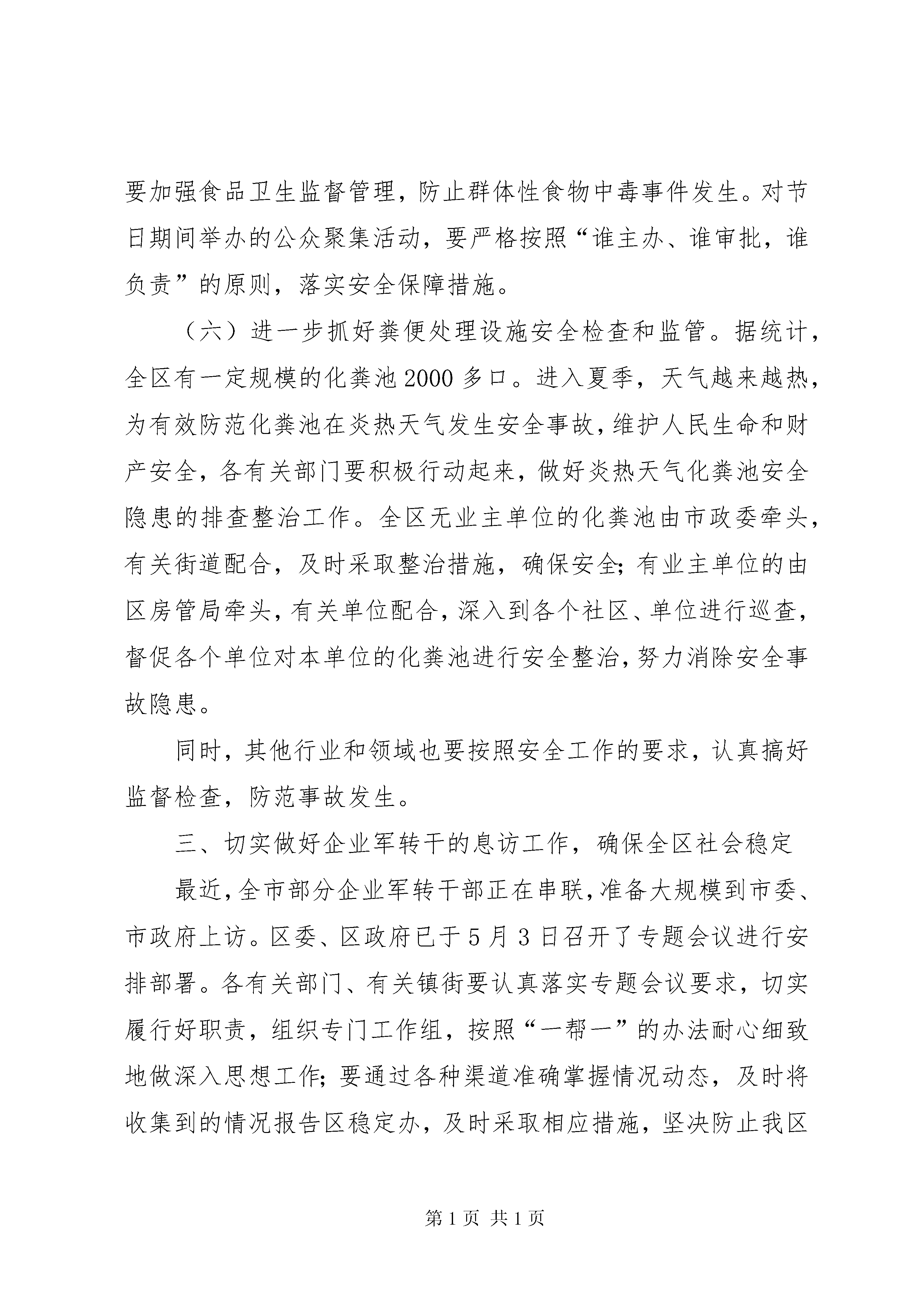 要加强食品卫生监督管理，防止群体性食物中毒事件发生。对节日期间举办的公众聚集活动，要严格按照“谁主办、谁审批，谁负责”的原则，落实安全保障措施。

（六）进一步抓好粪便处理设施安全检查和监管。据统计，全区有一定规模的化粪池2000多口。进入夏季，天气越来越热，为有效防范化粪池在炎热天气发生安全事故，维护人民生命和财产安全，各有关部门要积极行动起来，做好炎热天气化粪池安全隐患的排查整治工作。全区无业主单位的化粪池由市政委牵头，有关街道配合，及时采取整治措施，确保安全；有业主单位的由区房管局牵头，有关单位配合，深入到各个社区、单位进行巡查，督促各个单位对本单位的化粪池进行安全整治，努力消除安全事故隐患。

同时，其他行业和领域也要按照安全工作的要求，认真搞好监督检查，防范事故发生。

三、切实做好企业军转干的息访工作，确保全区社会稳定

最近，全市部分企业军转干部正在串联，准备大规模到市委、市政府上访。区委、区政府已于5月3日召开了专题会议进行安排部署。各有关部门、有关镇街要认真落实专题会议要求，切实履行好职责，组织专门工作组，按照“一帮一”的办法耐心细致地做深入思想工作；要通过各种渠道准确掌握情况动态，及时将收集到的情况报告区稳定办，及时采取相应措施，坚决防止我区

第1页 共1页